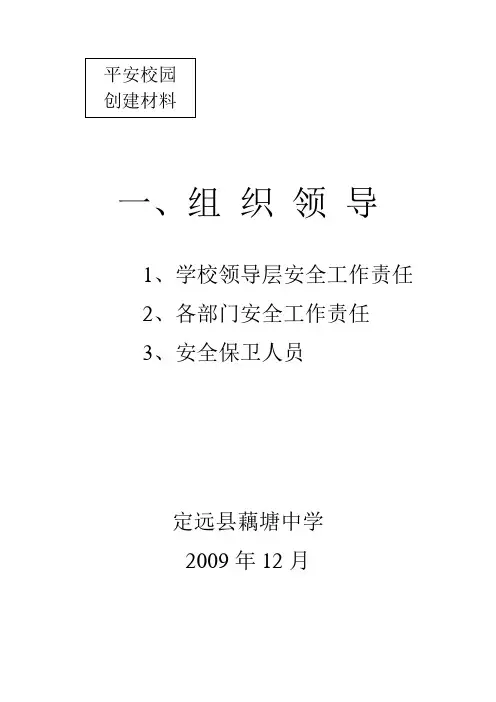 平安校园
创建材料

一、组 织 领 导

1、学校领导层安全工作责任

2、各部门安全工作责任

3、安全保卫人员

定远县藕塘中学

2009 年 12 月